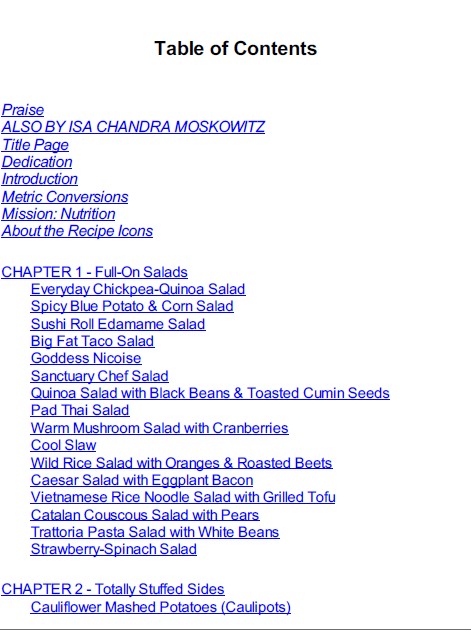 Table of Contents

Praise
ALSO BY ISA CHANDRA MOSKOWITZ
Title Page
Dedication
Introduction
Metric Conversions
Mission: Nutrition
About the Recipe Icons

CHAPTER 1 - Full-On Salads
Everyday Chickpea-Quinoa Salad
Spicy Blue Potato & Corn Salad
Sushi Roll Edamame Salad
Big Fat Taco Salad
Goddess Nicoise
Sanctuary Chef Salad
Quinoa Salad with Black Beans & Toasted Cumin Seeds
Pad Thai Salad
Warm Mushroom Salad with Cranberries
Cool Slaw
Wild Rice Salad with Oranges & Roasted Beets
Caesar Salad with Eggplant Bacon
Vietnamese Rice Noodle Salad with Grilled Tofu
Catalan Couscous Salad with Pears
Trattoria Pasta Salad with White Beans
Strawberry-Spinach Salad

CHAPTER 2 - Totally Stuffed Sides
Cauliflower Mashed Potatoes (Caulipots)